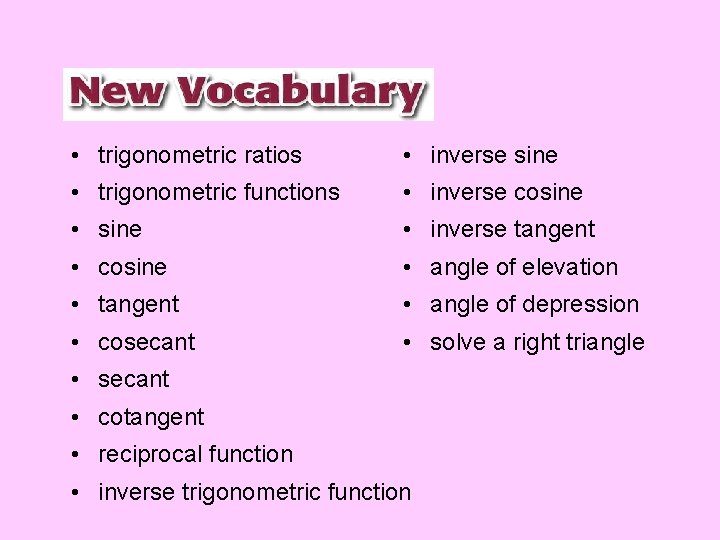 New Vocabulary

• trigonometric ratios
• trigonometric functions
• sine
• cosine
• tangent
• cosecant
• secant
• cotangent
• reciprocal function
• inverse trigonometric function

• inverse sine
• inverse cosine
• inverse tangent
• angle of elevation
• angle of depression
• solve a right triangle